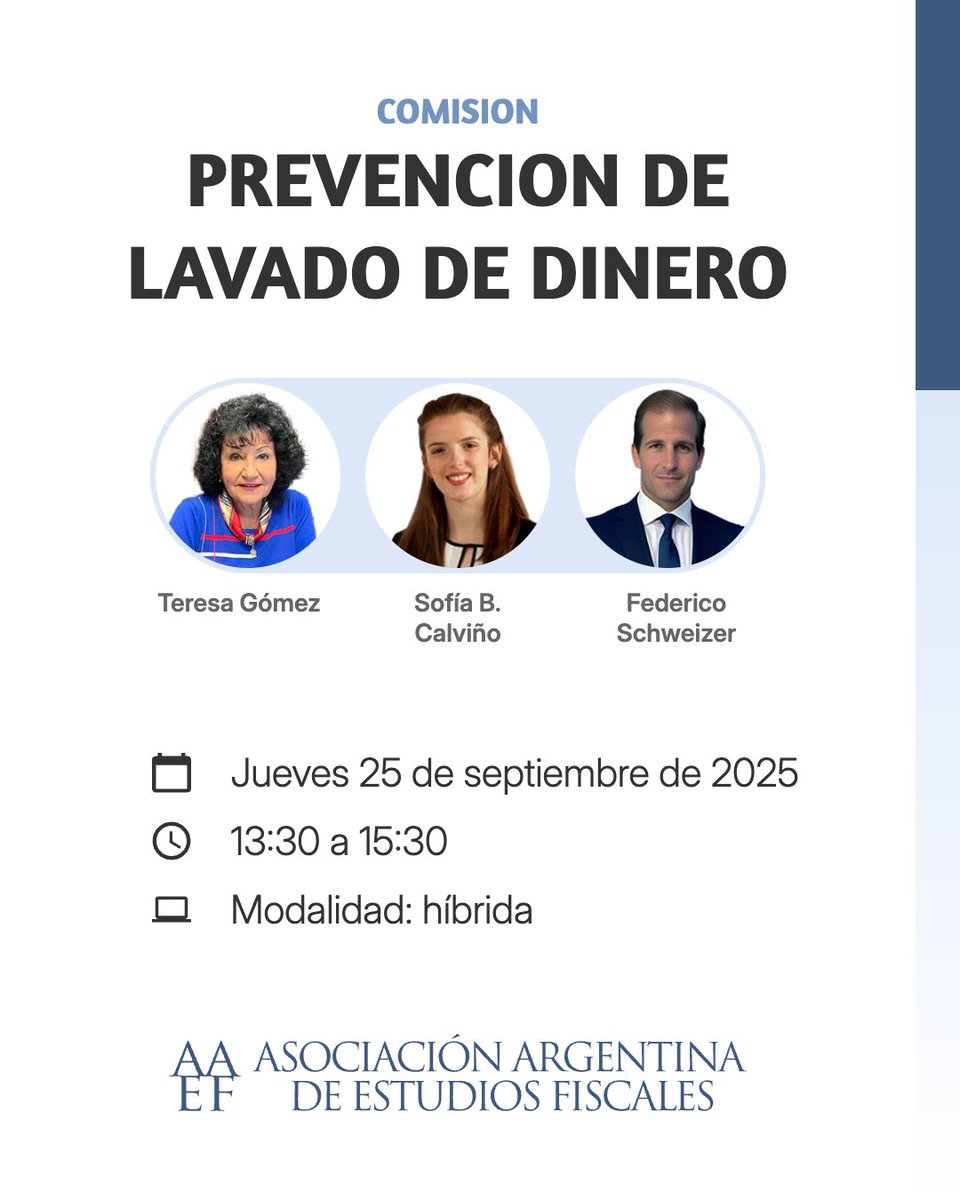 COMISION
PREVENCION DE LAVADO DE DINERO

Teresa Gómez
Sofía B. Calviño
Federico Schweizer

Jueves 25 de septiembre de 2025
13:30 a 15:30
Modalidad: híbrida

AA EF ASOCIACIÓN ARGENTINA DE ESTUDIOS FISCALES